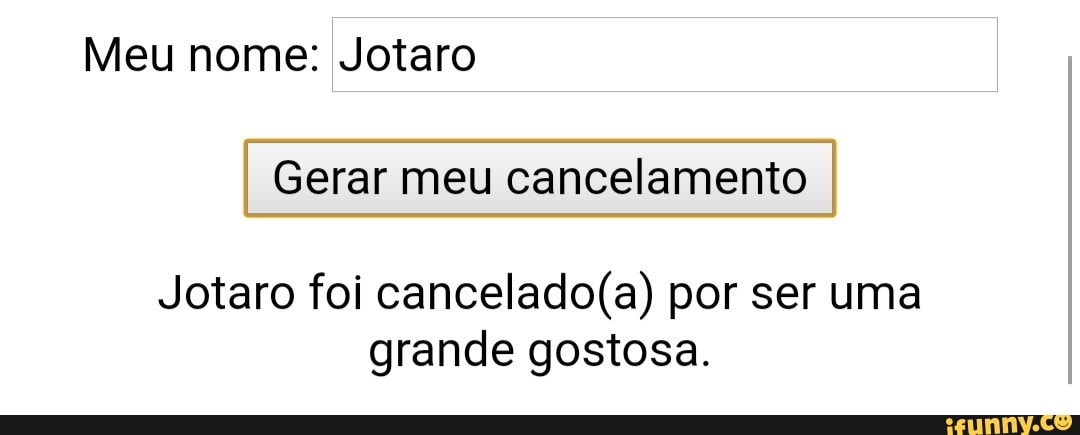 Meu nome: Jotaro

Gerar meu cancelamento

Jotaro foi cancelado(a) por ser uma grande gostosa.

ifunny.co